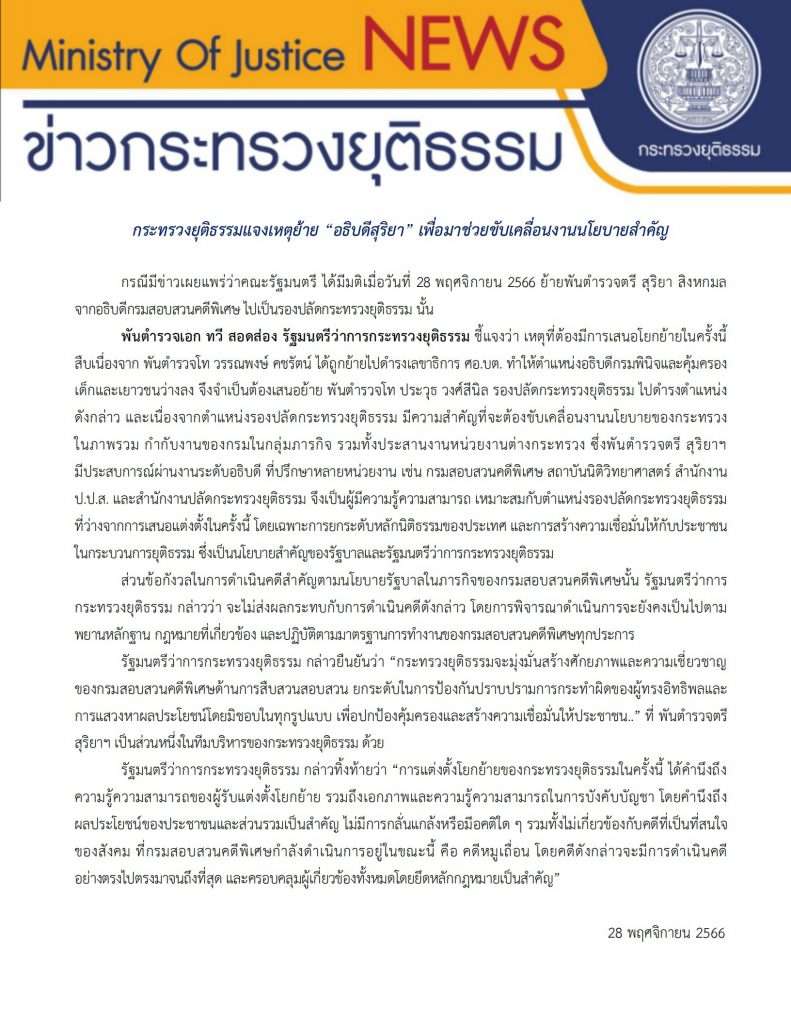 Ministry Of Justice NEWS

ข่าวกระทรวงยุติธรรม

กระทรวงยุติธรรม

กระทรวงยุติธรรมแจงเหตุย้าย "อธิบดีสุริยา" เพื่อมาช่วยขับเคลื่อนงานนโยบายสำคัญ

กรณีมีข่าวเผยแพร่ว่าคณะรัฐมนตรี ได้มีมติเมื่อวันที่ 28 พฤศจิกายน 2566 ย้ายพันตำรวจตรี สุริยา สิงหกมล จากอธิบดีกรมสอบสวนคดีพิเศษ ไปเป็นรองปลัดกระทรวงยุติธรรม นั้น

พันตำรวจเอก ทวี สอดส่อง รัฐมนตรีว่าการกระทรวงยุติธรรม ชี้แจงว่า เหตุที่ต้องมีการเสนอโยกย้ายในครั้งนี้ สืบเนื่องจาก พันตำรวจโท วรรณพงษ์ คชรัตน์ ได้ถูกย้ายไปดำรงเลขาธิการ ศอ.บต. ทำให้ตำแหน่งอธิบดีกรมพินิจและคุ้มครองเด็กและเยาวชนว่างลง จึงจำเป็นต้องเสนอย้าย พันตำรวจโท ประวุธ วงศ์สีนิล รองปลัดกระทรวงยุติธรรม ไปดำรงตำแหน่งดังกล่าว และเนื่องจากตำแหน่งรองปลัดกระทรวงยุติธรรม มีความสำคัญที่จะต้องขับเคลื่อนงานนโยบายของกระทรวงในภาพรวม กำกับงานของกรมในกลุ่มภารกิจ รวมทั้งประสานงานหน่วยงานต่างกระทรวง ซึ่งพันตำรวจตรี สุริยาฯ มีประสบการณ์ผ่านงานระดับอธิบดี ที่ปรึกษาหลายหน่วยงาน เช่น กรมสอบสวนคดีพิเศษ สถาบันนิติวิทยาศาสตร์ สำนักงาน ป.ป.ส. และสำนักงานปลัดกระทรวงยุติธรรม จึงเป็นผู้มีความรู้ความสามารถ เหมาะสมกับตำแหน่งรองปลัดกระทรวงยุติธรรมที่ว่างจากการเสนอแต่งตั้งในครั้งนี้ โดยเฉพาะการยกระดับหลักนิติธรรมของประเทศ และการสร้างความเชื่อมั่นให้กับประชาชนในกระบวนการยุติธรรม ซึ่งเป็นนโยบายสำคัญของรัฐบาลและรัฐมนตรีว่าการกระทรวงยุติธรรม

ส่วนข้อกังวลในการดำเนินคดีสำคัญตามนโยบายรัฐบาลในภารกิจของกรมสอบสวนคดีพิเศษนั้น รัฐมนตรีว่าการกระทรวงยุติธรรม กล่าวว่า จะไม่ส่งผลกระทบกับการดำเนินคดีดังกล่าว โดยการพิจารณาดำเนินการจะยังคงเป็นไปตามพยานหลักฐาน กฎหมายที่เกี่ยวข้อง และปฏิบัติตามมาตรฐานการทำงานของกรมสอบสวนคดีพิเศษทุกประการ

รัฐมนตรีว่าการกระทรวงยุติธรรม กล่าวยืนยันว่า "กระทรวงยุติธรรมจะมุ่งมั่นสร้างศักยภาพและความเชี่ยวชาญของกรมสอบสวนคดีพิเศษด้านการสืบสวนสอบสวน ยกระดับในการป้องกันปราบปรามการกระทำผิดของผู้ทรงอิทธิพลและการแสวงหาผลประโยชน์โดยมิชอบในทุกรูปแบบ เพื่อปกป้องคุ้มครองและสร้างความเชื่อมั่นให้ประชาชน.." ที่ พันตำรวจตรี สุริยาฯ เป็นส่วนหนึ่งในทีมบริหารของกระทรวงยุติธรรม ด้วย

รัฐมนตรีว่าการกระทรวงยุติธรรม กล่าวทิ้งท้ายว่า "การแต่งตั้งโยกย้ายของกระทรวงยุติธรรมในครั้งนี้ ได้คำนึงถึงความรู้ความสามารถของผู้รับแต่งตั้งโยกย้าย รวมถึงเอกภาพและความรู้ความสามารถในการบังคับบัญชา โดยคำนึงถึงผลประโยชน์ของประชาชนและส่วนรวมเป็นสำคัญ ไม่มีการกลั่นแกล้งหรือมีอคติใด ๆ รวมทั้งไม่เกี่ยวข้องกับคดีที่เป็นที่สนใจของสังคม ที่กรมสอบสวนคดีพิเศษกำลังดำเนินการอยู่ในขณะนี้ คือ คดีหมูเถื่อน โดยคดีดังกล่าวจะมีการดำเนินคดีอย่างตรงไปตรงมาจนถึงที่สุด และครอบคลุมผู้เกี่ยวข้องทั้งหมดโดยยึดหลักกฎหมายเป็นสำคัญ"

28 พฤศจิกายน 2566